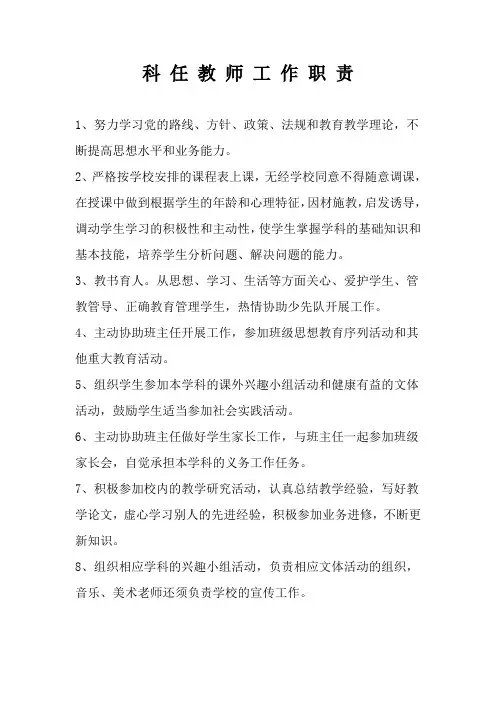 科任教师工作职责

1、努力学习党的路线、方针、政策、法规和教育教学理论，不断提高思想水平和业务能力。

2、严格按学校安排的课程表上课，无经学校同意不得随意调课，在授课中做到根据学生的年龄和心理特征，因材施教，启发诱导，调动学生学习的积极性和主动性，使学生掌握学科的基础知识和基本技能，培养学生分析问题、解决问题的能力。

3、教书育人。从思想、学习、生活等方面关心、爱护学生、管教管导、正确教育管理学生，热情协助少先队开展工作。

4、主动协助班主任开展工作，参加班级思想教育序列活动和其他重大教育活动。

5、组织学生参加本学科的课外兴趣小组活动和健康有益的文体活动，鼓励学生适当参加社会实践活动。

6、主动协助班主任做好学生家长工作，与班主任一起参加班级家长会，自觉承担本学科的义务工作任务。

7、积极参加校内的教学研究活动，认真总结教学经验，写好教学论文，虚心学习别人的先进经验，积极参加业务进修，不断更新知识。

8、组织相应学科的兴趣小组活动，负责相应文体活动的组织，音乐、美术老师还须负责学校的宣传工作。